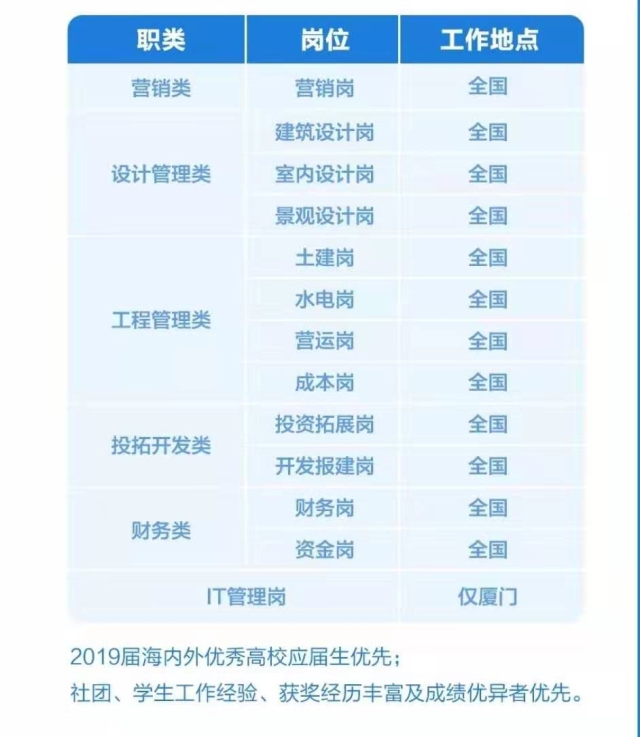 | 职类 | 岗位 | 工作地点 |
|---|---|---|
| 营销类 | 营销岗 | 全国 |
| 设计管理类 | 建筑设计岗 | 全国 |
|  | 室内设计岗 | 全国 |
|  | 景观设计岗 | 全国 |
| 工程管理类 | 土建岗 | 全国 |
|  | 水电岗 | 全国 |
|  | 营运岗 | 全国 |
|  | 成本岗 | 全国 |
| 投拓开发类 | 投资拓展岗 | 全国 |
|  | 开发报建岗 | 全国 |
| 财务类 | 财务岗 | 全国 |
|  | 资金岗 | 全国 |
| IT管理岗 |  | 仅厦门 |

2019届海内外优秀高校应届生优先；
社团、学生工作经验、获奖经历丰富及成绩优异者优先。